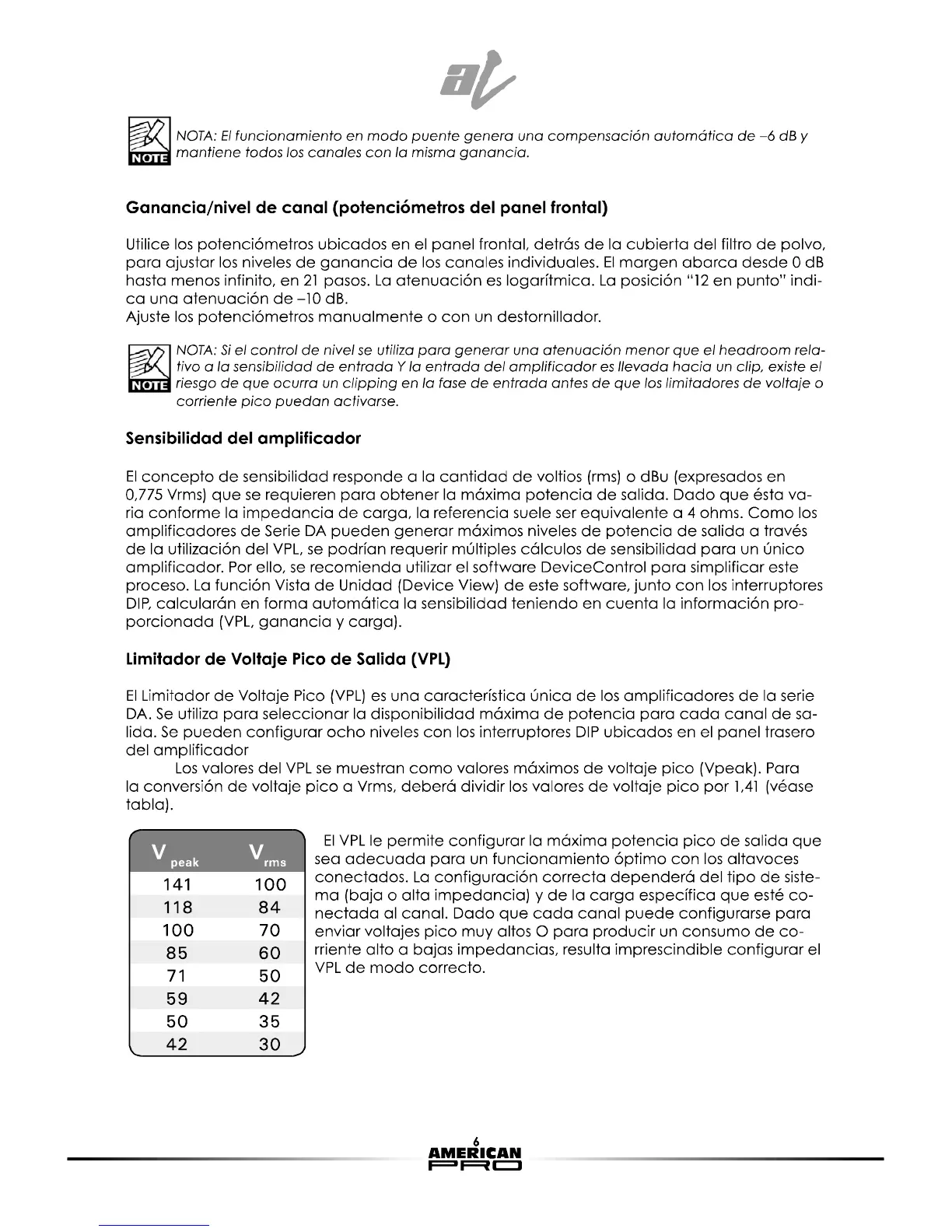 NOTE

NOTA: El funcionamiento en modo puente genera una compensación automática de –6 dB y mantiene todos los canales con la misma ganancia.

Ganancia/nivel de canal (potenciómetros del panel frontal)

Utilice los potenciómetros ubicados en el panel frontal, detrás de la cubierta del filtro de polvo, para ajustar los niveles de ganancia de los canales individuales. El margen abarca desde 0 dB hasta menos infinito, en 21 pasos. La atenuación es logarítmica. La posición "12 en punto" indica una atenuación de –10 dB.
Ajuste los potenciómetros manualmente o con un destornillador.

NOTE

NOTA: Si el control de nivel se utiliza para generar una atenuación menor que el headroom relativo a la sensibilidad de entrada Y la entrada del amplificador es llevada hacia un clip, existe el riesgo de que ocurra un clipping en la fase de entrada antes de que los limitadores de voltaje o corriente pico puedan activarse.

Sensibilidad del amplificador

El concepto de sensibilidad responde a la cantidad de voltios (rms) o dBu (expresados en 0,775 Vrms) que se requieren para obtener la máxima potencia de salida. Dado que ésta varia conforme la impedancia de carga, la referencia suele ser equivalente a 4 ohms. Como los amplificadores de Serie DA pueden generar máximos niveles de potencia de salida a través de la utilización del VPL, se podrían requerir múltiples cálculos de sensibilidad para un único amplificador. Por ello, se recomienda utilizar el software DeviceControl para simplificar este proceso. La función Vista de Unidad (Device View) de este software, junto con los interruptores DIP, calcularán en forma automática la sensibilidad teniendo en cuenta la información proporcionada (VPL, ganancia y carga).

Limitador de Voltaje Pico de Salida (VPL)

El Limitador de Voltaje Pico (VPL) es una característica única de los amplificadores de la serie DA. Se utiliza para seleccionar la disponibilidad máxima de potencia para cada canal de salida. Se pueden configurar ocho niveles con los interruptores DIP ubicados en el panel trasero del amplificador
Los valores del VPL se muestran como valores máximos de voltaje pico (Vpeak). Para la conversión de voltaje pico a Vrms, deberá dividir los valores de voltaje pico por 1,41 (véase tabla).

| $V_{peak}$ | $V_{rms}$ |
|---|---|
| 141 | 100 |
| 118 | 84 |
| 100 | 70 |
| 85 | 60 |
| 71 | 50 |
| 59 | 42 |
| 50 | 35 |
| 42 | 30 |

El VPL le permite configurar la máxima potencia pico de salida que sea adecuada para un funcionamiento óptimo con los altavoces conectados. La configuración correcta dependerá del tipo de sistema (baja o alta impedancia) y de la carga específica que esté conectada al canal. Dado que cada canal puede configurarse para enviar voltajes pico muy altos O para producir un consumo de corriente alto a bajas impedancias, resulta imprescindible configurar el VPL de modo correcto.

6
AMERICAN
PRO